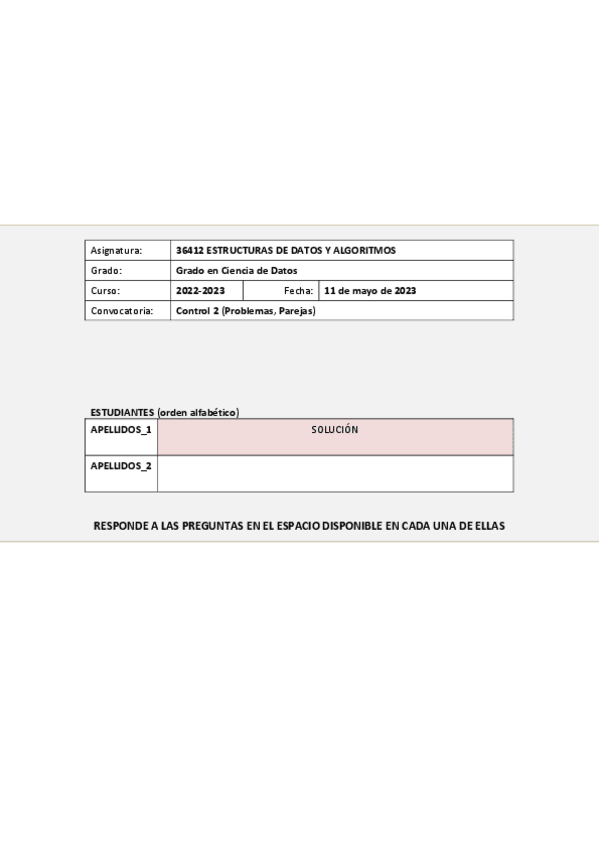 | Asignatura: | 36412 ESTRUCTURAS DE DATOS Y ALGORITMOS | | |
|---|---|---|---|
| Grado: | Grado en Ciencia de Datos | | |
| Curso: | 2022-2023 | Fecha: | 11 de mayo de 2023 |
| Convocatoria: | Control 2 (Problemas, Parejas) | | |

ESTUDIANTES (orden alfabético)

| APELLIDOS_1 | SOLUCIÓN |
|---|---|
| APELLIDOS_2 | |

RESPONDE A LAS PREGUNTAS EN EL ESPACIO DISPONIBLE EN CADA UNA DE ELLAS